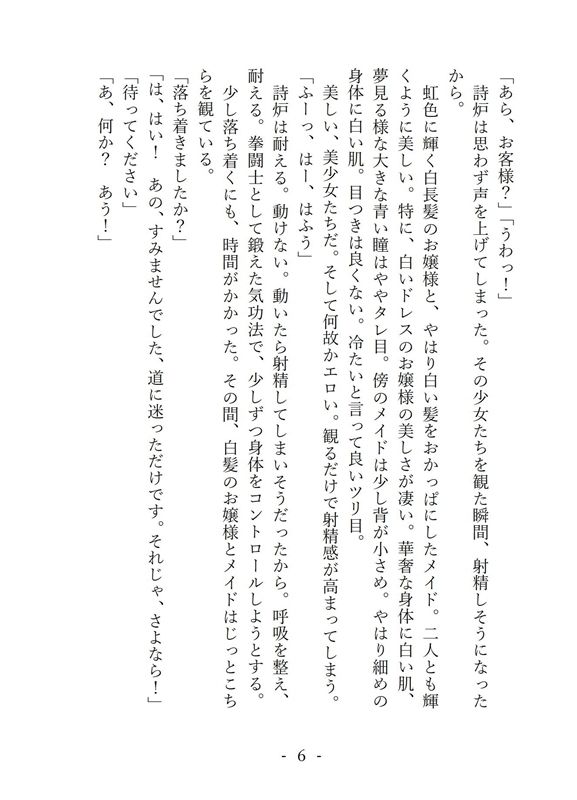 「あら、お客様？」「うわっ！」
詩炉は思わず声を上げてしまった。その少女たちを観た瞬間、射精しそうになったから。

虹色に輝く白長髪のお嬢様と、やはり白い髪をおかっぱにしたメイド。二人とも輝くように美しい。特に、白いドレスのお嬢様の美しさが凄い。華奢な身体に白い肌、夢見る様な大きな青い瞳はややタレ目。傍のメイドは少し背が小さめ。やはり細めの身体に白い肌。目つきは良くない。冷たいと言って良いツリ目。
美しい、美少女たちだ。そして何故かエロい。観るだけで射精感が高まってしまう。
「ふーっ、はー、はふう」
詩炉は耐える。動けない。動いたら射精してしまいそうだったから。呼吸を整え、耐える。拳闘士として鍛えた気功法で、少しずつ身体をコントロールしようとする。
少し落ち着くにも、時間がかかった。その間、白髪のお嬢様とメイドはじっとこちらを観ている。
「落ち着きましたか？」
「は、はい！　あの、すみませんでした、道に迷っただけです。それじゃ、さよなら！」
「待ってください」
「あ、何か？　あう！」

- 6 -